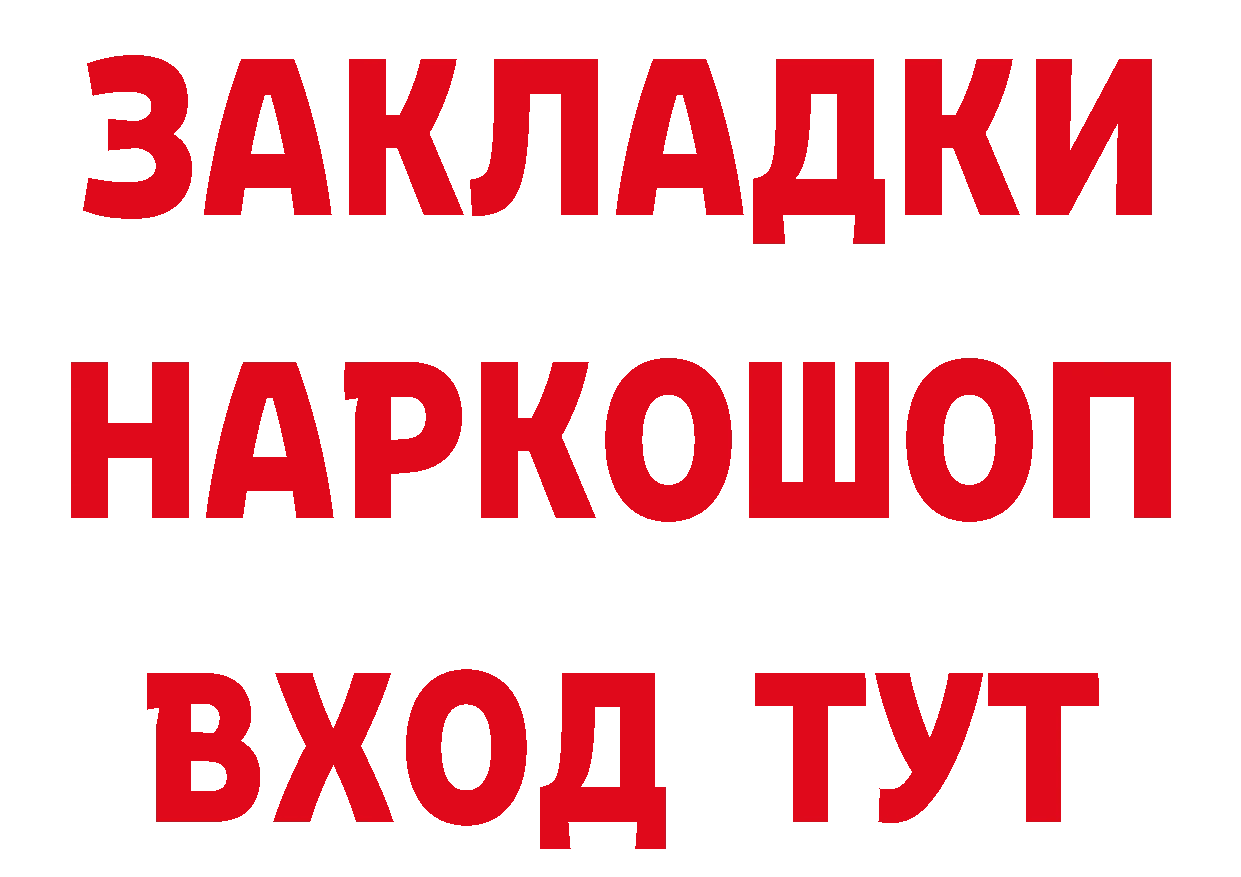 ЗАКЛАДКИ НАРКОШОП ВХОД ТУТ